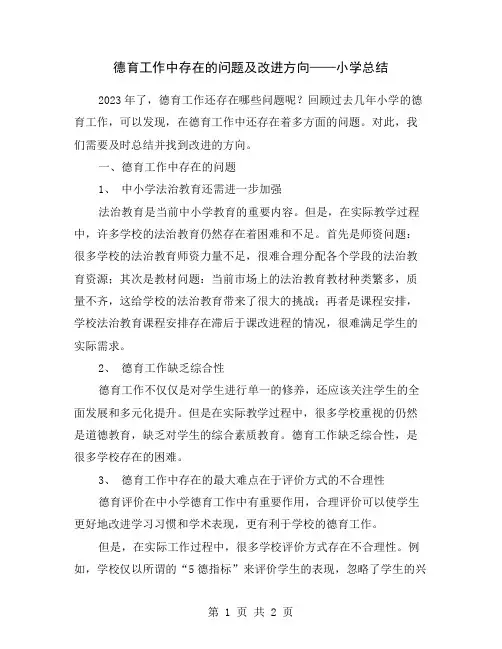 德育工作中存在的问题及改进方向——小学总结

2023年了，德育工作还存在哪些问题呢？回顾过去几年小学的德育工作，可以发现，在德育工作中还存在着多方面的问题。对此，我们需要及时总结并找到改进的方向。

一、德育工作中存在的问题

1、 中小学法治教育还需进一步加强

法治教育是当前中小学教育的重要内容。但是，在实际教学过程中，许多学校的法治教育仍然存在着困难和不足。首先是师资问题：很多学校的法治教育师资力量不足，很难合理分配各个学段的法治教育资源；其次是教材问题：当前市场上的法治教育教材种类繁多，质量不齐，这给学校的法治教育带来了很大的挑战；再者是课程安排，学校法治教育课程安排存在滞后于课改进程的情况，很难满足学生的实际需求。

2、 德育工作缺乏综合性

德育工作不仅仅是对学生进行单一的修养，还应该关注学生的全面发展和多元化提升。但是在实际教学过程中，很多学校重视的仍然是道德教育，缺乏对学生的综合素质教育。德育工作缺乏综合性，是很多学校存在的困难。

3、 德育工作中存在的最大难点在于评价方式的不合理性

德育评价在中小学德育工作中有重要作用，合理评价可以使学生更好地改进学习习惯和学术表现，更有利于学校的德育工作。

但是，在实际工作过程中，很多学校评价方式存在不合理性。例如，学校仅以所谓的“5德指标”来评价学生的表现，忽略了学生的兴

第 1 页 共 2 页